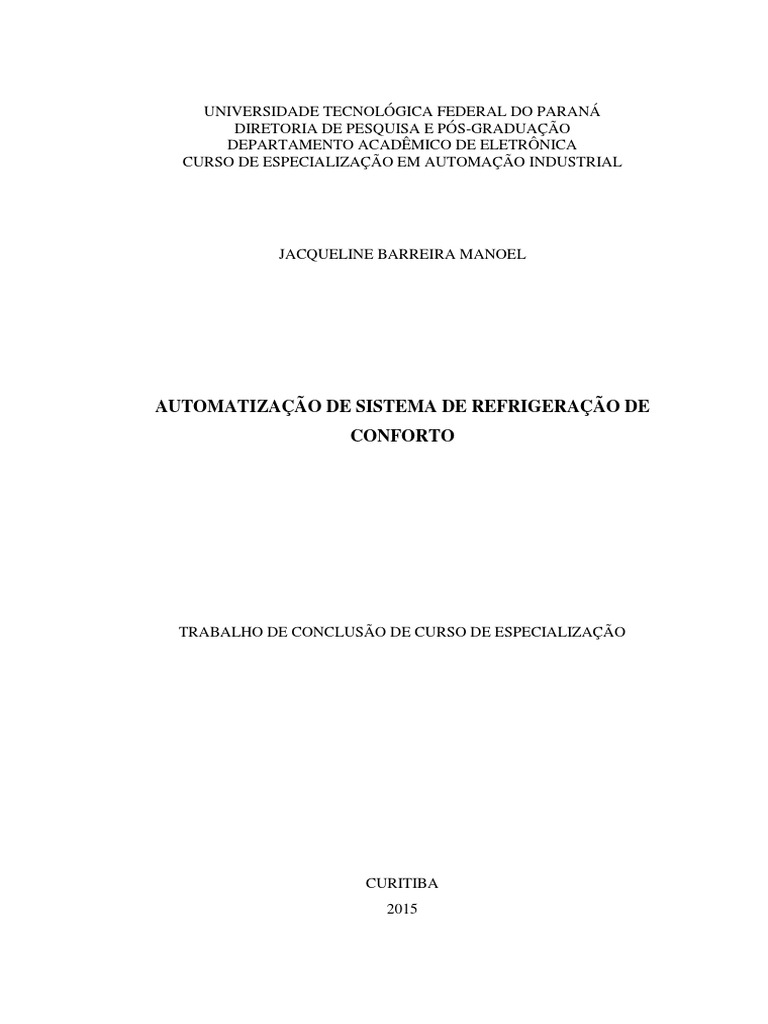 UNIVERSIDADE TECNOLÓGICA FEDERAL DO PARANÁ
DIRETORIA DE PESQUISA E PÓS-GRADUAÇÃO
DEPARTAMENTO ACADÊMICO DE ELETRÔNICA
CURSO DE ESPECIALIZAÇÃO EM AUTOMAÇÃO INDUSTRIAL

JACQUELINE BARREIRA MANOEL

AUTOMATIZAÇÃO DE SISTEMA DE REFRIGERAÇÃO DE CONFORTO

TRABALHO DE CONCLUSÃO DE CURSO DE ESPECIALIZAÇÃO

CURITIBA
2015